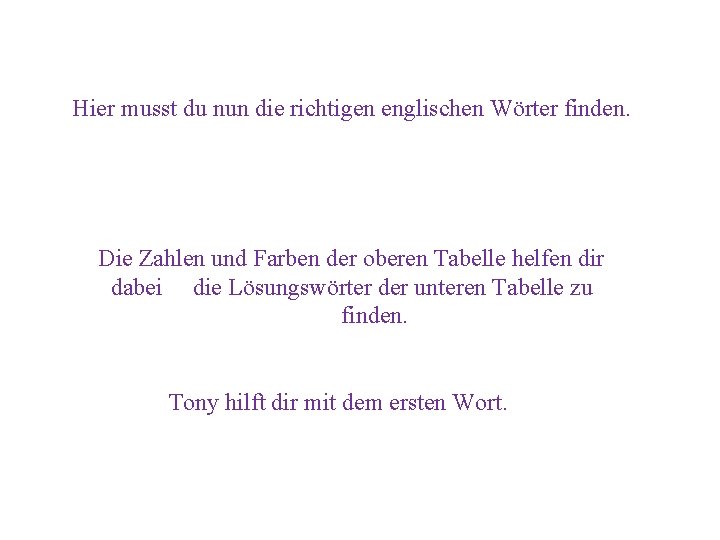 Hier musst du nun die richtigen englischen Wörter finden.

Die Zahlen und Farben der oberen Tabelle helfen dir dabei die Lösungswörter der unteren Tabelle zu finden.

Tony hilft dir mit dem ersten Wort.